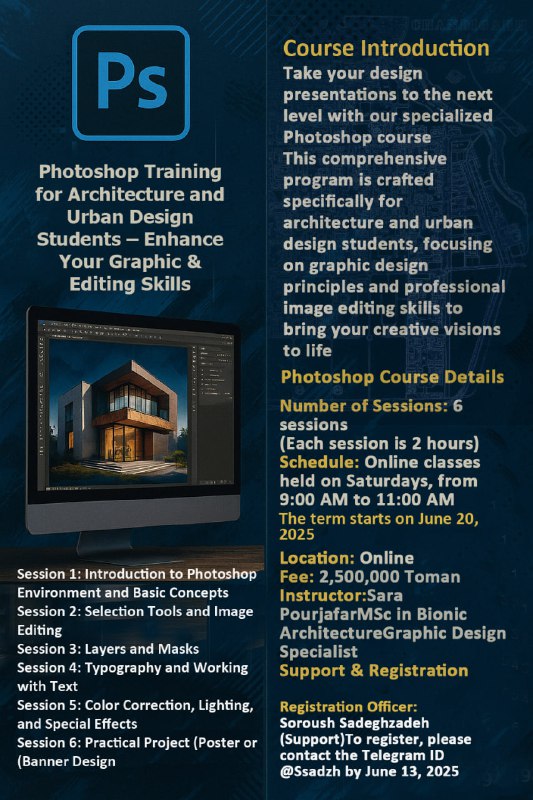 Ps

Photoshop Training for Architecture and Urban Design Students – Enhance Your Graphic & Editing Skills

Session 1: Introduction to Photoshop Environment and Basic Concepts
Session 2: Selection Tools and Image Editing
Session 3: Layers and Masks
Session 4: Typography and Working with Text
Session 5: Color Correction, Lighting, and Special Effects
Session 6: Practical Project (Poster or (Banner Design

Course Introduction
Take your design presentations to the next level with our specialized Photoshop course
This comprehensive program is crafted specifically for architecture and urban design students, focusing on graphic design principles and professional image editing skills to bring your creative visions to life

Photoshop Course Details
Number of Sessions: 6 sessions
(Each session is 2 hours)
Schedule: Online classes held on Saturdays, from 9:00 AM to 11:00 AM
The term starts on June 20, 2025
Location: Online
Fee: 2,500,000 Toman
Instructor:Sara PourjafarMSc in Bionic ArchitectureGraphic Design Specialist
Support & Registration

Registration Officer:
Soroush Sadeghzadeh (Support)To register, please contact the Telegram ID @Ssadzh by June 13, 2025